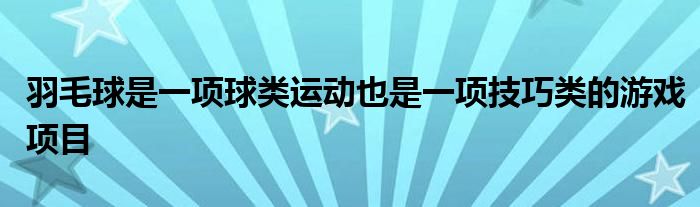 羽毛球是一项球类运动也是一项技巧类的游戏项目